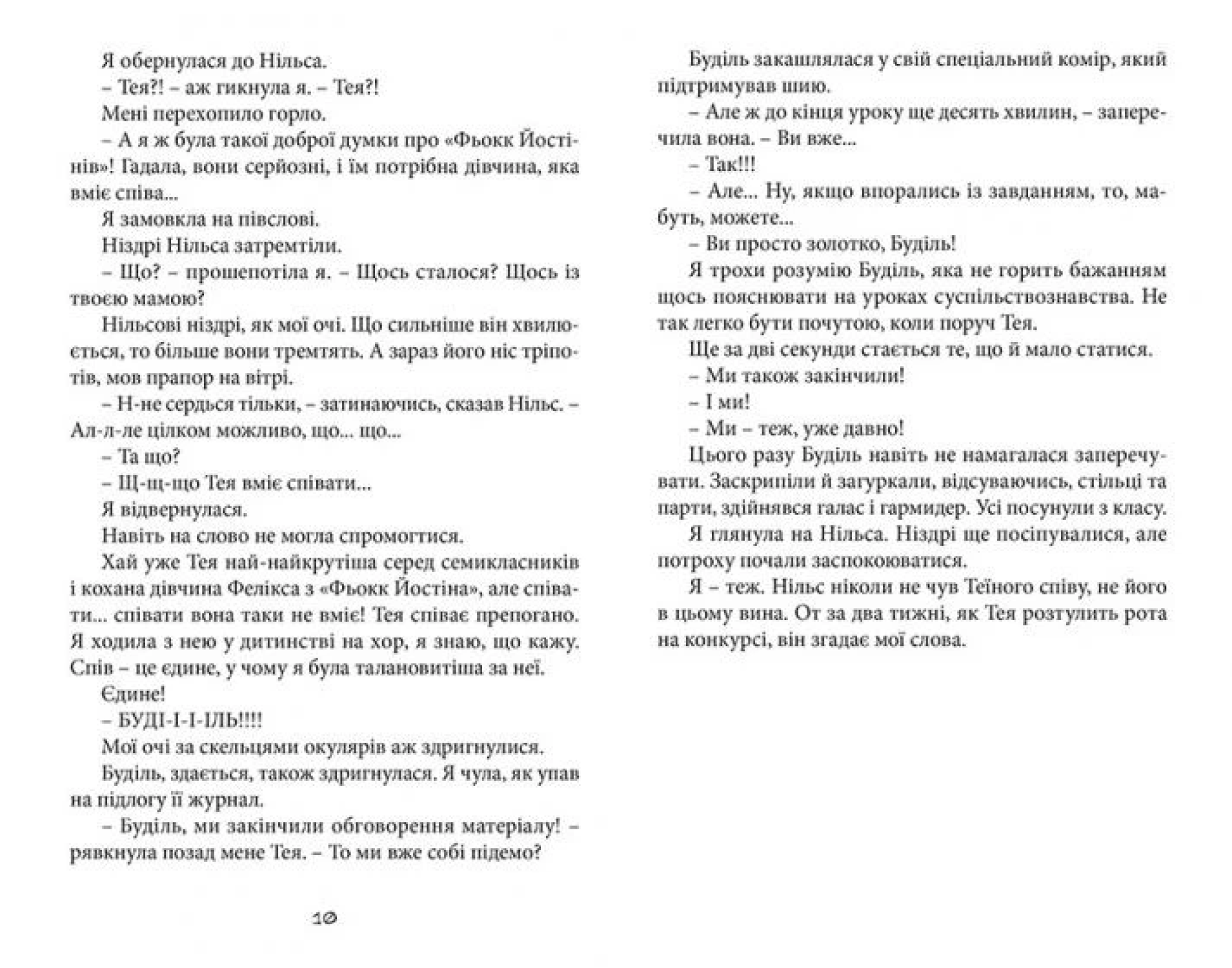 Я обернулася до Нільса.

– Тея?! – аж гикнула я. – Тея?!

Мені перехопило горло.

– А я ж була такої доброї думки про «Фьокк Йостінів»! Гадала, вони серйозні, і їм потрібна дівчина, яка вміє співа...

Я замовкла на півслові.

Ніздрі Нільса затремтіли.

– Що? – прошепотіла я. – Щось сталося? Щось із твоєю мамою?

Нільсові ніздрі, як мої очі. Що сильніше він хвилюється, то більше вони тремтять. А зараз його ніс тріпотів, мов прапор на вітрі.

– Н-не сердься тільки, – затинаючись, сказав Нільс. – Ал-л-ле цілком можливо, що... що...

– Та що?

– Щ-щ-що Тея вміє співати...

Я відвернулася.

Навіть на слово не могла спромогтися.

Хай уже Тея най-найкрутіша серед семикласників і кохана дівчина Фелікса з «Фьокк Йостіна», але співати... співати вона таки не вміє! Тея співає препогано. Я ходила з нею у дитинстві на хор, я знаю, що кажу. Спів – це єдине, у чому я була талановитіша за неї.

Єдине!

– БУДІ-І-І-ІЛЬ!!!!

Мої очі за скельцями окулярів аж здригнулися.

Буділь, здається, також здригнулася. Я чула, як упав на підлогу її журнал.

– Буділь, ми закінчили обговорення матеріалу! – рявкнула позад мене Тея. – То ми вже собі підемо?

10

Буділь закашлялася у свій спеціальний комір, який підтримував шию.

– Але ж до кінця уроку ще десять хвилин, – заперечила вона. – Ви вже...

– Так!!!

– Але... Ну, якщо впорались із завданням, то, мабуть, можете...

– Ви просто золотко, Буділь!

Я трохи розумію Буділь, яка не горить бажанням щось пояснювати на уроках суспільствознавства. Не так легко бути почутою, коли поруч Тея.

Ще за дві секунди стається те, що й мало статися.

– Ми також закінчили!

– І ми!

– Ми – теж, уже давно!

Цього разу Буділь навіть не намагалася заперечувати. Заскрипіли й загуркали, відсуваючись, стільці та парти, здійнявся галас і гармидер. Усі посунули з класу.

Я глянула на Нільса. Ніздрі ще посіпувалися, але потроху почали заспокоюватися.

Я – теж. Нільс ніколи не чув Теїного співу, не його в цьому вина. От за два тижні, як Тея розтулить рота на конкурсі, він згадає мої слова.